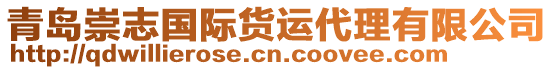 青岛崇志国际货运代理有限公司
http://qdwillierose.cn.coovee.com